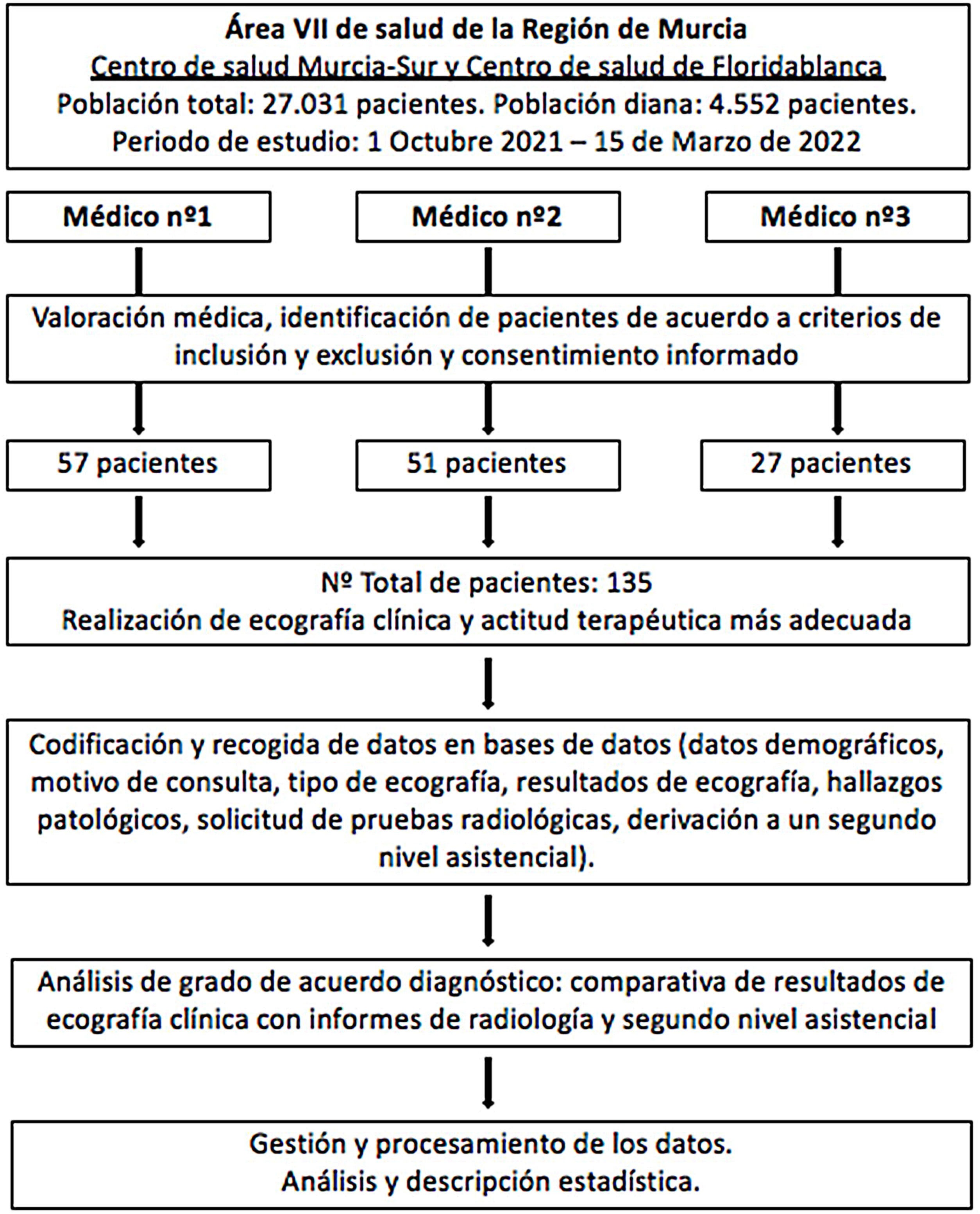 Área VII de salud de la Región de Murcia
Centro de salud Murcia-Sur y Centro de salud de Floridablanca
Población total: 27.031 pacientes. Población diana: 4.552 pacientes.
Periodo de estudio: 1 Octubre 2021 – 15 de Marzo de 2022

Médico nº1

Médico nº2

Médico nº3

Valoración médica, identificación de pacientes de acuerdo a criterios de inclusión y exclusión y consentimiento informado

57 pacientes

51 pacientes

27 pacientes

Nº Total de pacientes: 135
Realización de ecografía clínica y actitud terapéutica más adecuada

Codificación y recogida de datos en bases de datos (datos demográficos, motivo de consulta, tipo de ecografía, resultados de ecografía, hallazgos patológicos, solicitud de pruebas radiológicas, derivación a un segundo nivel asistencial).

Análisis de grado de acuerdo diagnóstico: comparativa de resultados de ecografía clínica con informes de radiología y segundo nivel asistencial

Gestión y procesamiento de los datos.
Análisis y descripción estadística.